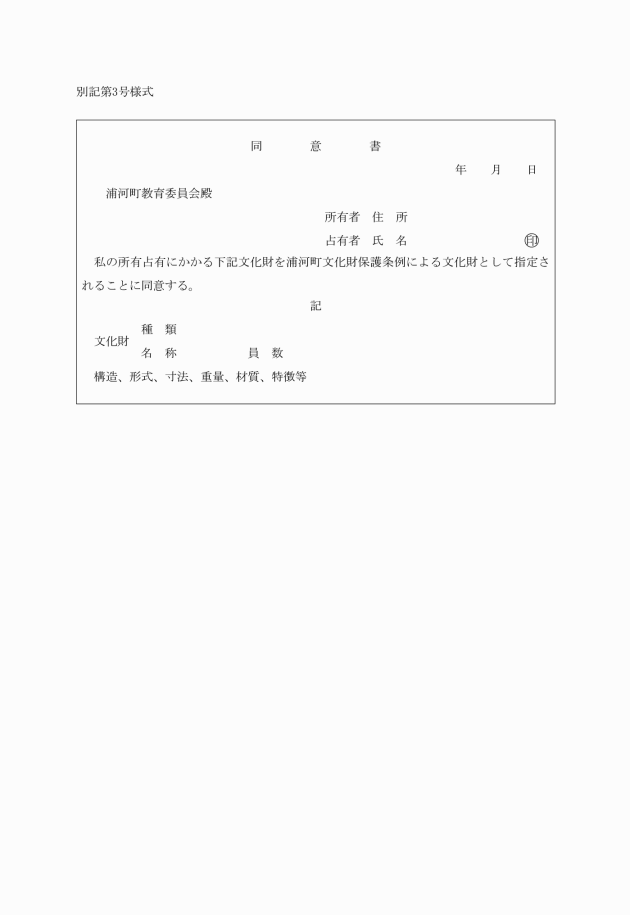 別記第3号様式

同　　意　　書

年　　月　　日

浦河町教育委員会殿

所有者　住　所

占有者　氏　名　　　　　　　　印

私の所有占有にかかる下記文化財を浦河町文化財保護条例による文化財として指定されることに同意する。

記

文化財　種　類
　　　　名　称　　　　　員　数

構造、形式、寸法、重量、材質、特徴等